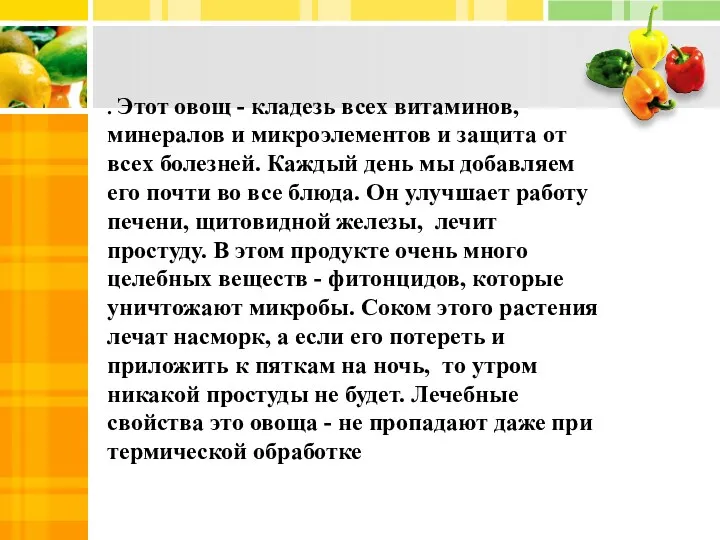 . Этот овощ - кладезь всех витаминов, минералов и микроэлементов и защита от всех болезней. Каждый день мы добавляем его почти во все блюда. Он улучшает работу печени, щитовидной железы, лечит простуду. В этом продукте очень много целебных веществ - фитонцидов, которые уничтожают микробы. Соком этого растения лечат насморк, а если его потереть и приложить к пяткам на ночь, то утром никакой простуды не будет. Лечебные свойства это овоща - не пропадают даже при термической обработке